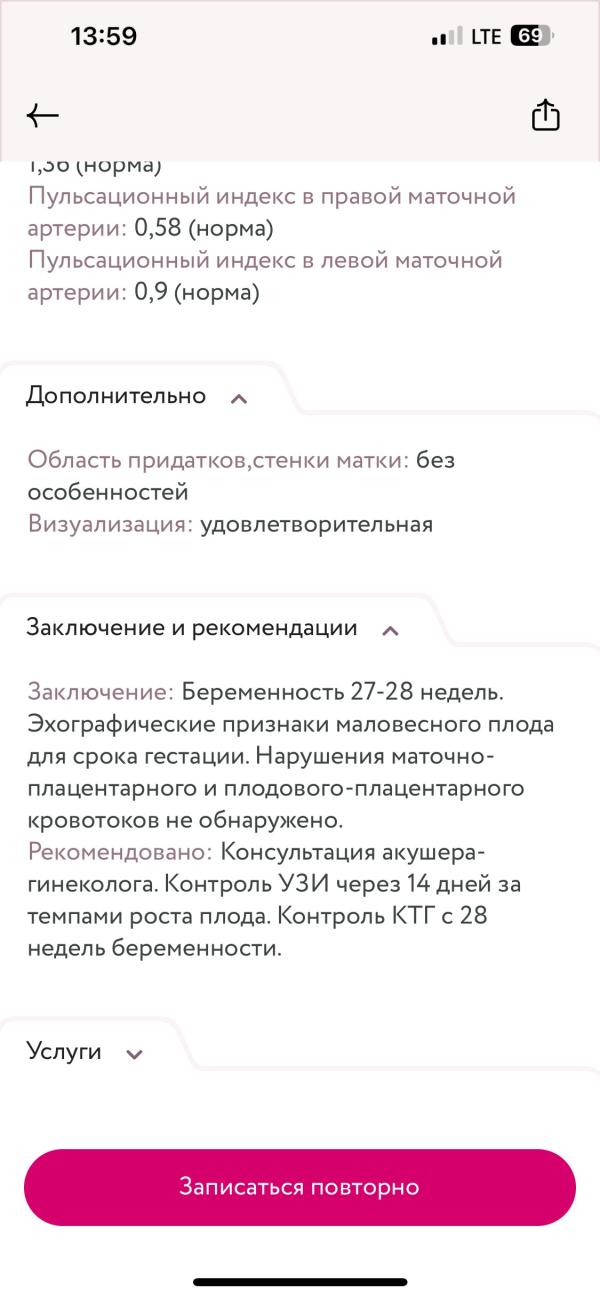 13:59 LTE 69

1,36 (норма)
Пульсационный индекс в правой маточной артерии: 0,58 (норма)
Пульсационный индекс в левой маточной артерии: 0,9 (норма)

Дополнительно

Область придатков,стенки матки: без особенностей
Визуализация: удовлетворительная

Заключение и рекомендации

Заключение: Беременность 27-28 недель. Эхографические признаки маловесного плода для срока гестации. Нарушения маточно-плацентарного и плодового-плацентарного кровотоков не обнаружено.
Рекомендовано: Консультация акушера-гинеколога. Контроль УЗИ через 14 дней за темпами роста плода. Контроль КТГ с 28 недель беременности.

Услуги

Записаться повторно